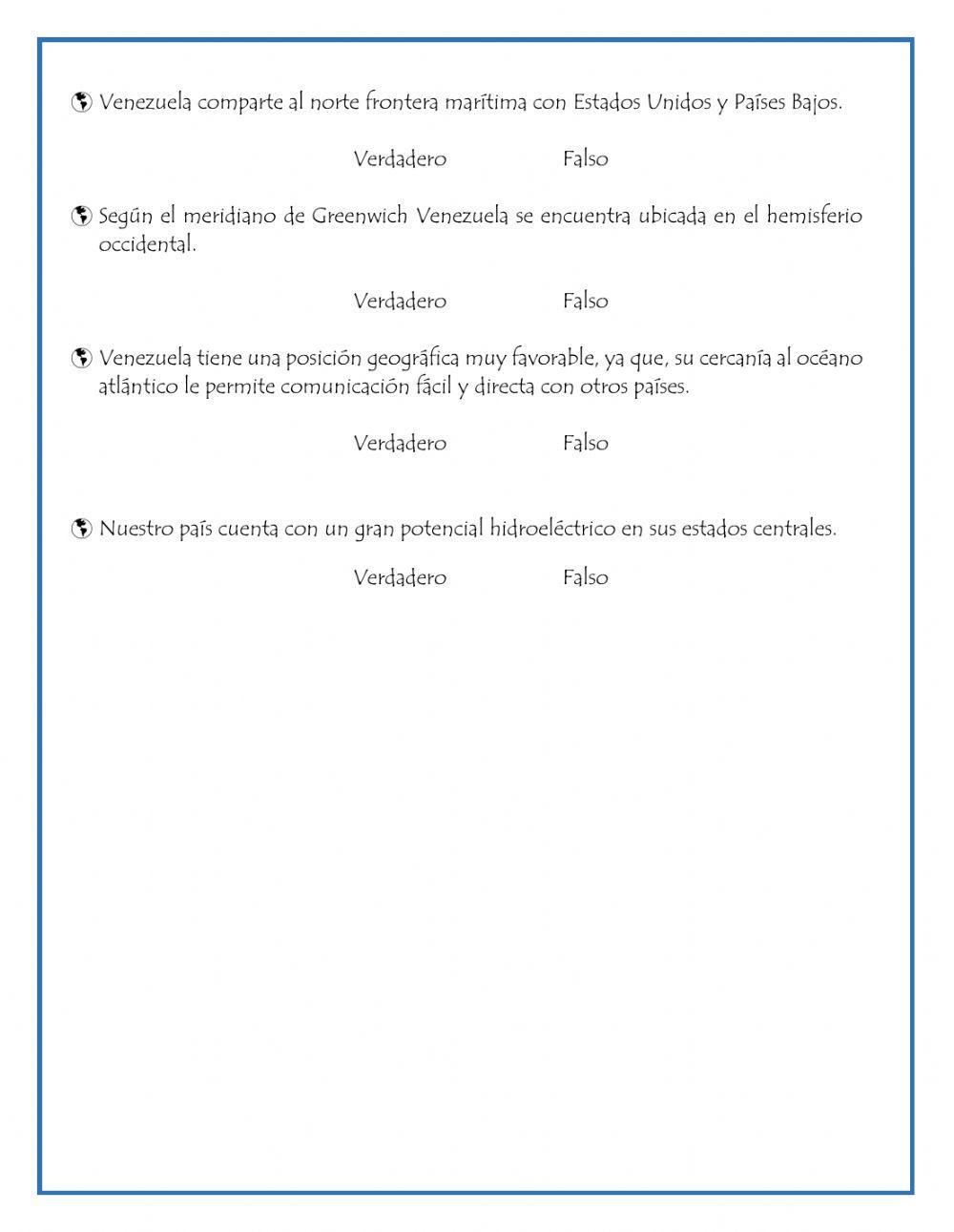 Venezuela comparte al norte frontera marítima con Estados Unidos y Países Bajos.

Verdadero Falso

Según el meridiano de Greenwich Venezuela se encuentra ubicada en el hemisferio occidental.

Verdadero Falso

Venezuela tiene una posición geográfica muy favorable, ya que, su cercanía al océano atlántico le permite comunicación fácil y directa con otros países.

Verdadero Falso

Nuestro país cuenta con un gran potencial hidroeléctrico en sus estados centrales.

Verdadero Falso